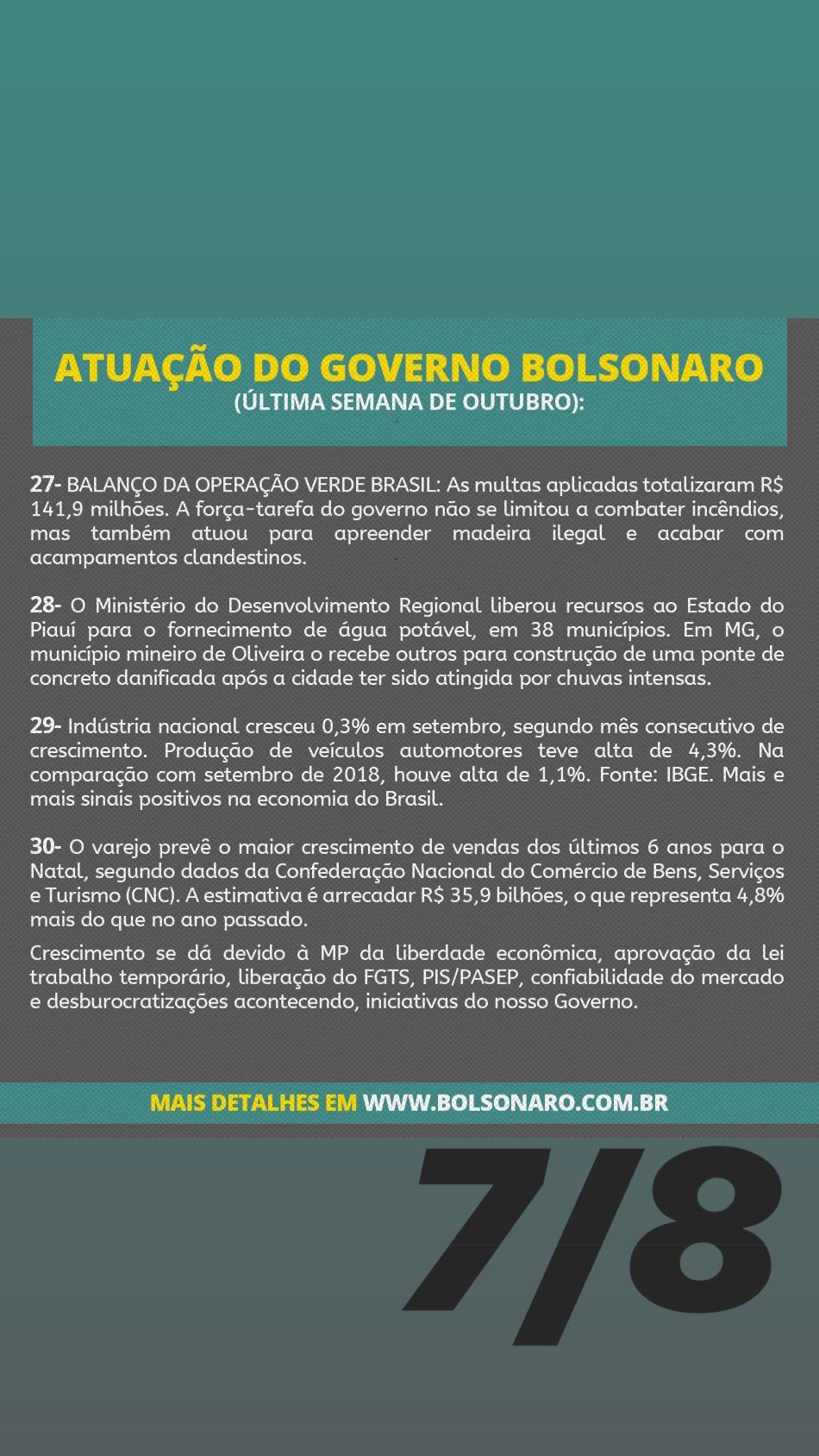 ATUAÇÃO DO GOVERNO BOLSONARO
(ÚLTIMA SEMANA DE OUTUBRO):

27- BALANÇO DA OPERAÇÃO VERDE BRASIL: As multas aplicadas totalizaram R$ 141,9 milhões. A força-tarefa do governo não se limitou a combater incêndios, mas também atuou para apreender madeira ilegal e acabar com acampamentos clandestinos.

28- O Ministério do Desenvolvimento Regional liberou recursos ao Estado do Piauí para o fornecimento de água potável, em 38 municípios. Em MG, o município mineiro de Oliveira o recebe outros para construção de uma ponte de concreto danificada após a cidade ter sido atingida por chuvas intensas.

29- Indústria nacional cresceu 0,3% em setembro, segundo mês consecutivo de crescimento. Produção de veículos automotores teve alta de 4,3%. Na comparação com setembro de 2018, houve alta de 1,1%. Fonte: IBGE. Mais e mais sinais positivos na economia do Brasil.

30- O varejo prevê o maior crescimento de vendas dos últimos 6 anos para o Natal, segundo dados da Confederação Nacional do Comércio de Bens, Serviços e Turismo (CNC). A estimativa é arrecadar R$ 35,9 bilhões, o que representa 4,8% mais do que no ano passado.

Crescimento se dá devido à MP da liberdade econômica, aprovação da lei trabalho temporário, liberação do FGTS, PIS/PASEP, confiabilidade do mercado e desburocratizações acontecendo, iniciativas do nosso Governo.

MAIS DETALHES EM WWW.BOLSONARO.COM.BR

7/8